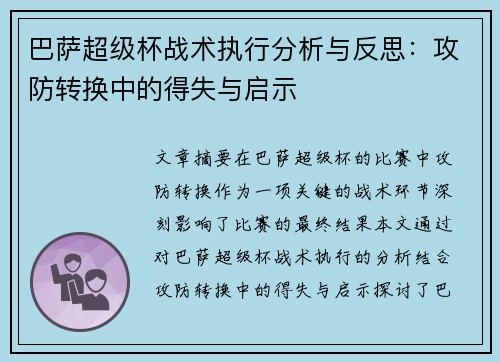 巴萨超级杯战术执行分析与反思：攻防转换中的得失与启示

文章摘要在巴萨超级杯的比赛中攻防转换作为一项关键的战术环节深刻影响了比赛的最终结果本文通过对巴萨超级杯战术执行的分析结合攻防转换中的得失与启示探讨了巴